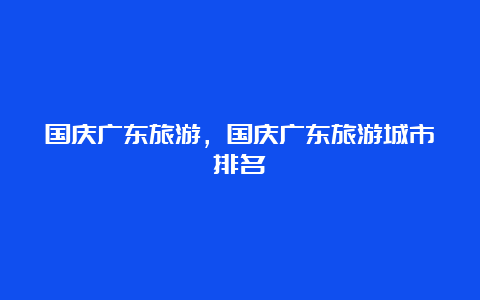 国庆广东旅游，国庆广东旅游城市排名